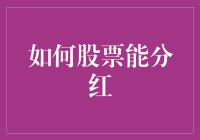 如何股票能分红